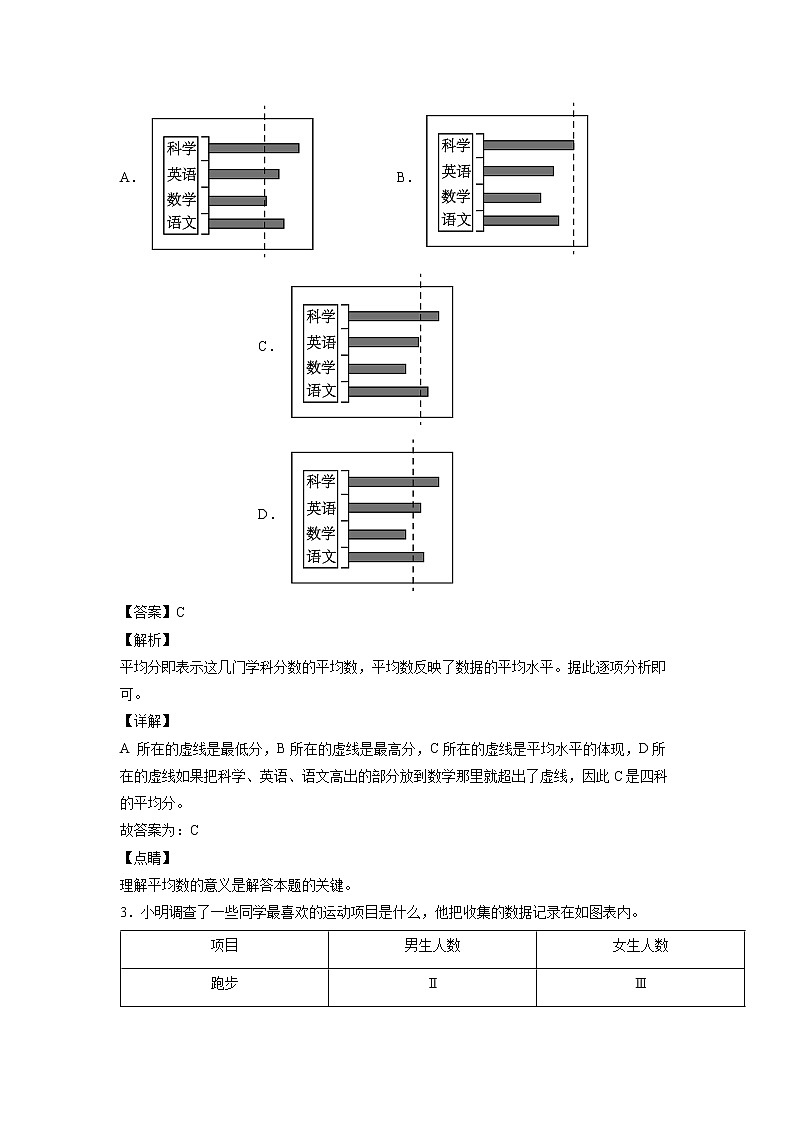 A.

科学
英语
数学
语文

B.

科学
英语
数学
语文

C.

科学
英语
数学
语文

D.

科学
英语
数学
语文

【答案】C

【解析】

平均分即表示这几门学科分数的平均数，平均数反映了数据的平均水平。据此逐项分析即可。

【详解】

A 所在的虚线是最低分，B 所在的虚线是最高分，C 所在的虚线是平均水平的体现，D 所在的虚线如果把科学、英语、语文高出的部分放到数学那里就超出了虚线，因此 C 是四科的平均分。

故答案为：C

【点睛】

理解平均数的意义是解答本题的关键。

3．小明调查了一些同学最喜欢的运动项目是什么，他把收集的数据记录在如图表内。

| 项目 | 男生人数 | 女生人数 |
|---|---|---|
| 跑步 | Ⅱ | Ⅲ |